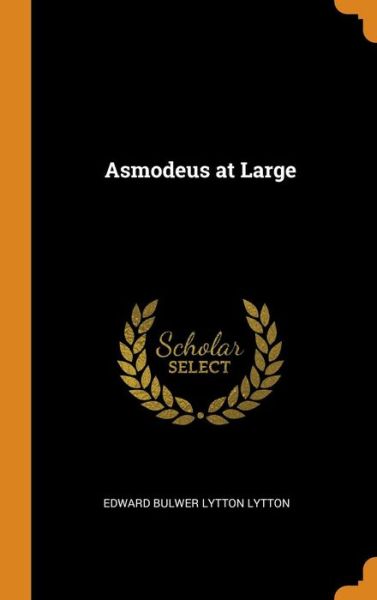 Asmodeus at Large

Scholar
SELECT

EDWARD BULWER LYTTON LYTTON